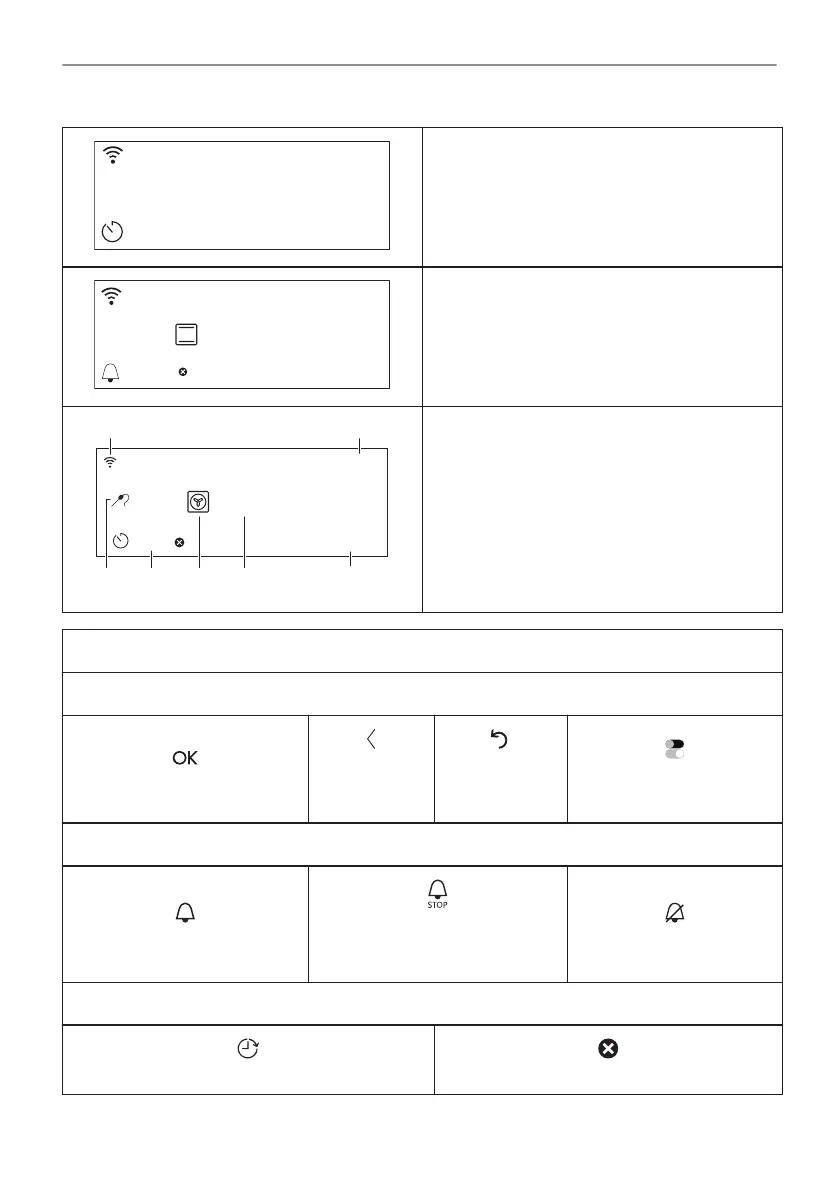 OK

STOP